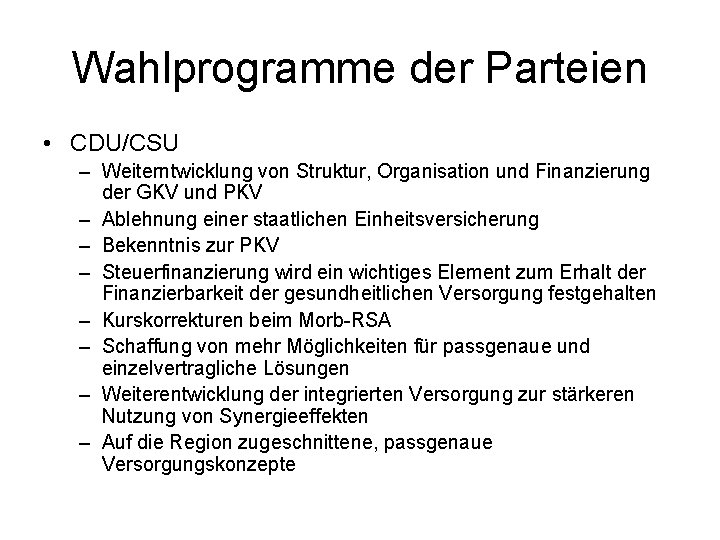 Wahlprogramme der Parteien

• CDU/CSU
– Weiterntwicklung von Struktur, Organisation und Finanzierung der GKV und PKV
– Ablehnung einer staatlichen Einheitsversicherung
– Bekenntnis zur PKV
– Steuerfinanzierung wird ein wichtiges Element zum Erhalt der Finanzierbarkeit der gesundheitlichen Versorgung festgehalten
– Kurskorrekturen beim Morb-RSA
– Schaffung von mehr Möglichkeiten für passgenaue und einzelvertragliche Lösungen
– Weiterentwicklung der integrierten Versorgung zur stärkeren Nutzung von Synergieeffekten
– Auf die Region zugeschnittene, passgenaue Versorgungskonzepte